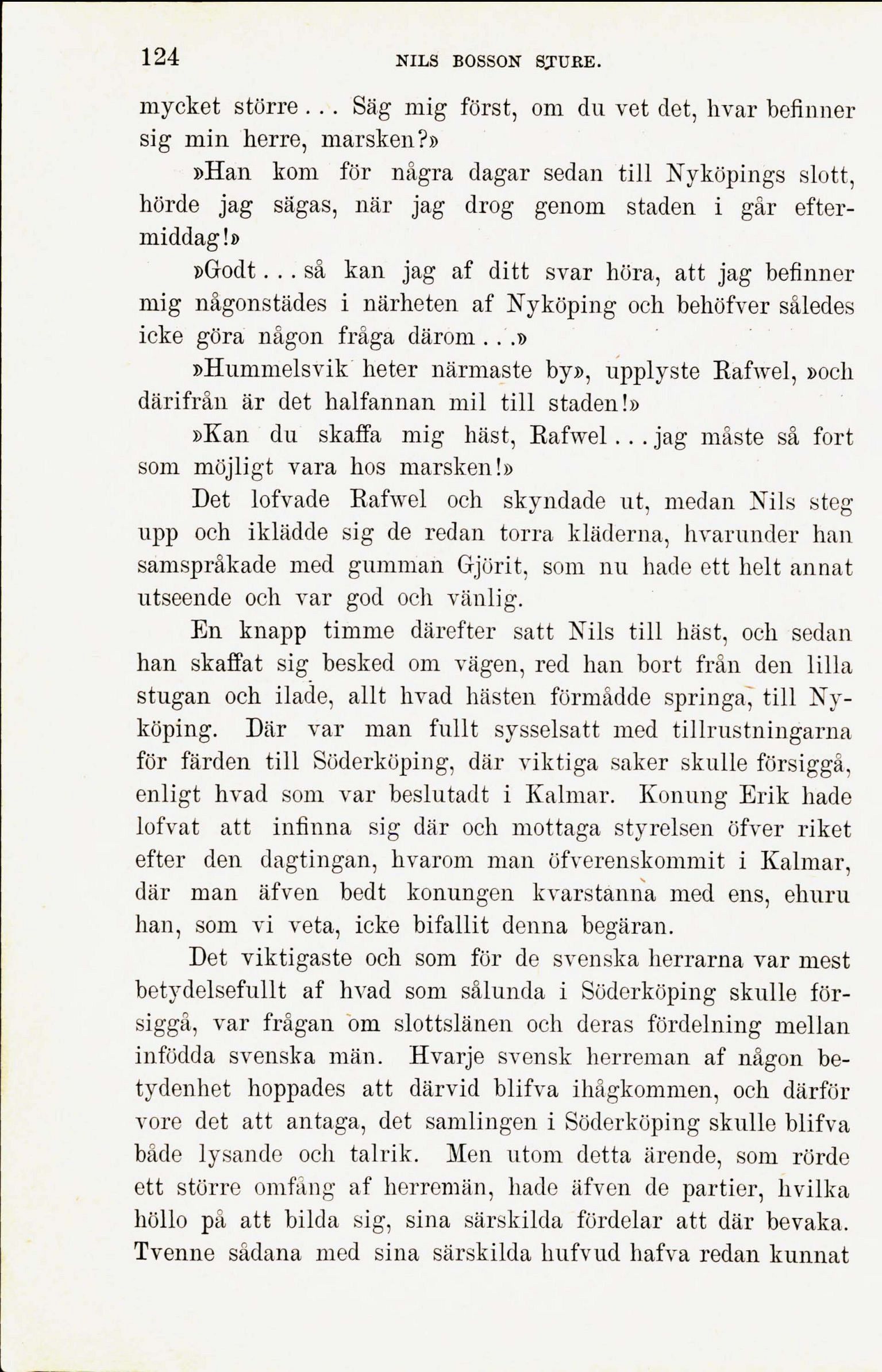 124 NILS BOSSON STURE.

mycket större... Säg mig först, om du vet det, hvar befinner sig min herre, marsken?»

»Han kom för några dagar sedan till Nyköpings slott, hörde jag sägas, när jag drog genom staden i går eftermiddag!»

»Godt... så kan jag af ditt svar höra, att jag befinner mig någonstädes i närheten af Nyköping och behöfver således icke göra någon fråga därom...»

»Hummelsvik heter närmaste by», upplyste Rafwel, »och därifrån är det halfannan mil till staden!»

»Kan du skaffa mig häst, Rafwel... jag måste så fort som möjligt vara hos marsken!»

Det lofvade Rafwel och skyndade ut, medan Nils steg upp och iklädde sig de redan torra kläderna, hvarunder han samspråkade med gumman Gjörit, som nu hade ett helt annat utseende och var god och vänlig.

En knapp timme därefter satt Nils till häst, och sedan han skaffat sig besked om vägen, red han bort från den lilla stugan och ilade, allt hvad hästen förmådde springa, till Nyköping. Där var man fullt sysselsatt med tillrustningarna för färden till Söderköping, där viktiga saker skulle försiggå, enligt hvad som var beslutadt i Kalmar. Konung Erik hade lofvat att infinna sig där och mottaga styrelsen öfver riket efter den dagtingan, hvarom man öfverenskommit i Kalmar, där man äfven bedt konungen kvarstanna med ens, ehuru han, som vi veta, icke bifallit denna begäran.

Det viktigaste och som för de svenska herrarna var mest betydelsefullt af hvad som sålunda i Söderköping skulle försiggå, var frågan om slottslänen och deras fördelning mellan infödda svenska män. Hvarje svensk herreman af någon betydenhet hoppades att därvid blifva ihågkommen, och därför vore det att antaga, det samlingen i Söderköping skulle blifva både lysande och talrik. Men utom detta ärende, som rörde ett större omfång af herremän, hade äfven de partier, hvilka höllo på att bilda sig, sina särskilda fördelar att där bevaka. Tvenne sådana med sina särskilda hufvud hafva redan kunnat